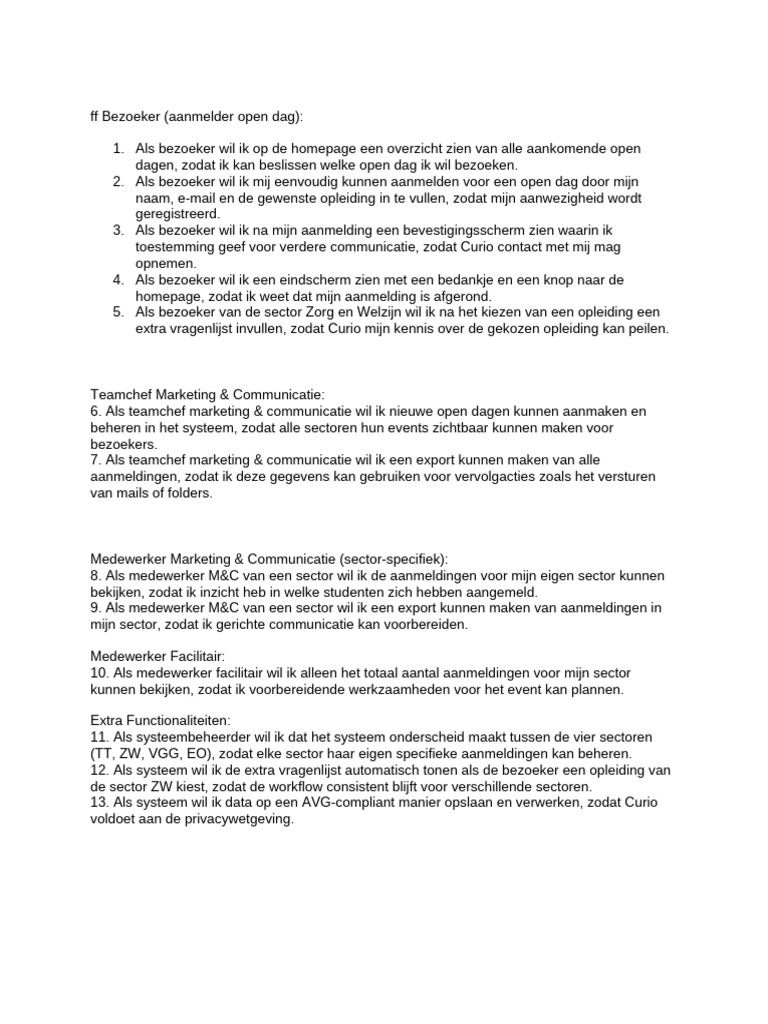 ff Bezoeker (aanmelder open dag):

1. Als bezoeker wil ik op de homepage een overzicht zien van alle aankomende open dagen, zodat ik kan beslissen welke open dag ik wil bezoeken.
2. Als bezoeker wil ik mij eenvoudig kunnen aanmelden voor een open dag door mijn naam, e-mail en de gewenste opleiding in te vullen, zodat mijn aanwezigheid wordt geregistreerd.
3. Als bezoeker wil ik na mijn aanmelding een bevestigingsscherm zien waarin ik toestemming geef voor verdere communicatie, zodat Curio contact met mij mag opnemen.
4. Als bezoeker wil ik een eindscherm zien met een bedankje en een knop naar de homepage, zodat ik weet dat mijn aanmelding is afgerond.
5. Als bezoeker van de sector Zorg en Welzijn wil ik na het kiezen van een opleiding een extra vragenlijst invullen, zodat Curio mijn kennis over de gekozen opleiding kan peilen.

Teamchef Marketing & Communicatie:
6. Als teamchef marketing & communicatie wil ik nieuwe open dagen kunnen aanmaken en beheren in het systeem, zodat alle sectoren hun events zichtbaar kunnen maken voor bezoekers.
7. Als teamchef marketing & communicatie wil ik een export kunnen maken van alle aanmeldingen, zodat ik deze gegevens kan gebruiken voor vervolgacties zoals het versturen van mails of folders.

Medewerker Marketing & Communicatie (sector-specifiek):
8. Als medewerker M&C van een sector wil ik de aanmeldingen voor mijn eigen sector kunnen bekijken, zodat ik inzicht heb in welke studenten zich hebben aangemeld.
9. Als medewerker M&C van een sector wil ik een export kunnen maken van aanmeldingen in mijn sector, zodat ik gerichte communicatie kan voorbereiden.

Medewerker Facilitair:
10. Als medewerker facilitair wil ik alleen het totaal aantal aanmeldingen voor mijn sector kunnen bekijken, zodat ik voorbereidende werkzaamheden voor het event kan plannen.

Extra Functionaliteiten:
11. Als systeembeheerder wil ik dat het systeem onderscheid maakt tussen de vier sectoren (TT, ZW, VGG, EO), zodat elke sector haar eigen specifieke aanmeldingen kan beheren.
12. Als systeem wil ik de extra vragenlijst automatisch tonen als de bezoeker een opleiding van de sector ZW kiest, zodat de workflow consistent blijft voor verschillende sectoren.
13. Als systeem wil ik data op een AVG-compliant manier opslaan en verwerken, zodat Curio voldoet aan de privacywetgeving.